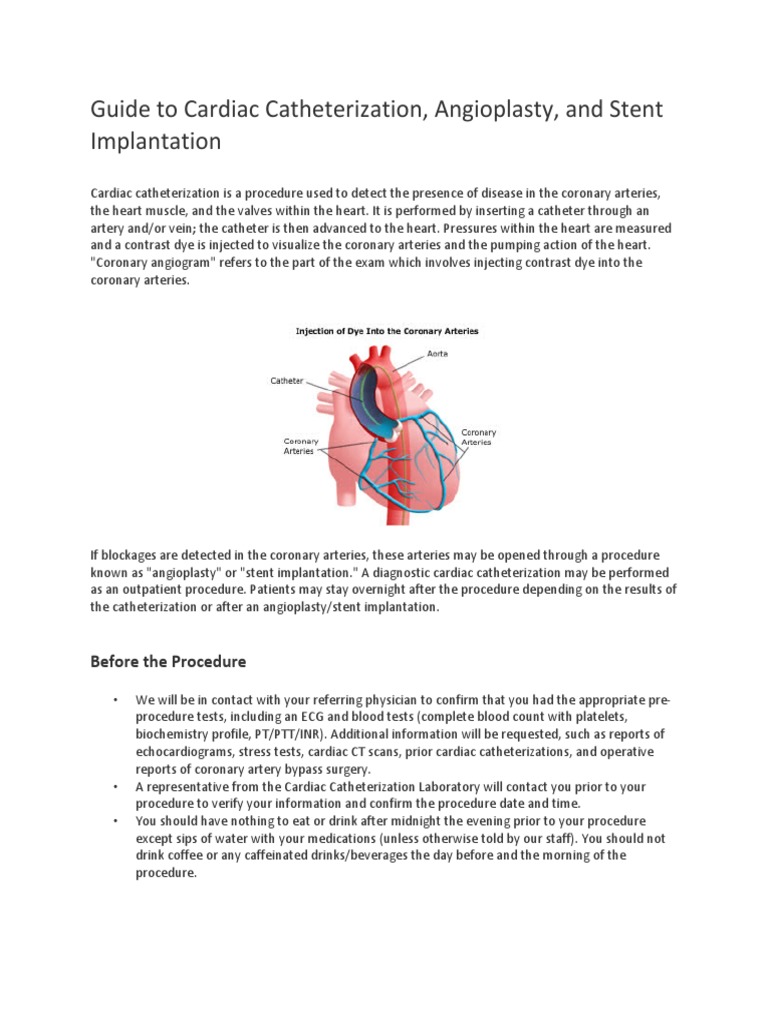 Guide to Cardiac Catheterization, Angioplasty, and Stent Implantation

Cardiac catheterization is a procedure used to detect the presence of disease in the coronary arteries, the heart muscle, and the valves within the heart. It is performed by inserting a catheter through an artery and/or vein; the catheter is then advanced to the heart. Pressures within the heart are measured and a contrast dye is injected to visualize the coronary arteries and the pumping action of the heart. "Coronary angiogram" refers to the part of the exam which involves injecting contrast dye into the coronary arteries.

Injection of Dye Into the Coronary Arteries

Aorta

Catheter

Coronary Arteries

Coronary Arteries

If blockages are detected in the coronary arteries, these arteries may be opened through a procedure known as "angioplasty" or "stent implantation." A diagnostic cardiac catheterization may be performed as an outpatient procedure. Patients may stay overnight after the procedure depending on the results of the catheterization or after an angioplasty/stent implantation.

Before the Procedure

• We will be in contact with your referring physician to confirm that you had the appropriate pre-procedure tests, including an ECG and blood tests (complete blood count with platelets, biochemistry profile, PT/PTT/INR). Additional information will be requested, such as reports of echocardiograms, stress tests, cardiac CT scans, prior cardiac catheterizations, and operative reports of coronary artery bypass surgery.
• A representative from the Cardiac Catheterization Laboratory will contact you prior to your procedure to verify your information and confirm the procedure date and time.
• You should have nothing to eat or drink after midnight the evening prior to your procedure except sips of water with your medications (unless otherwise told by our staff). You should not drink coffee or any caffeinated drinks/beverages the day before and the morning of the procedure.